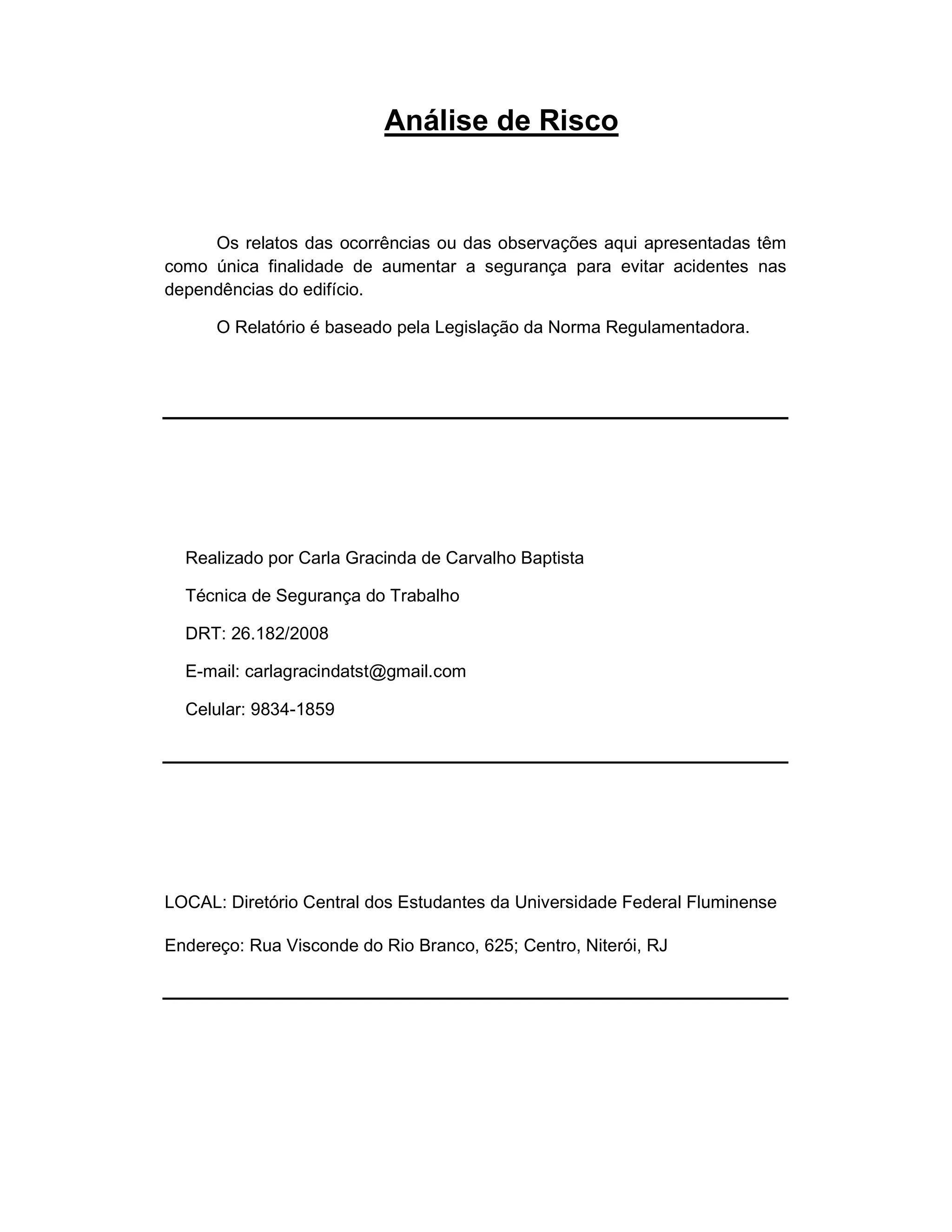 Análise de Risco

Os relatos das ocorrências ou das observações aqui apresentadas têm como única finalidade de aumentar a segurança para evitar acidentes nas dependências do edifício.

O Relatório é baseado pela Legislação da Norma Regulamentadora.

Realizado por Carla Gracinda de Carvalho Baptista

Técnica de Segurança do Trabalho

DRT: 26.182/2008

E-mail: carlagracindatst@gmail.com

Celular: 9834-1859

LOCAL: Diretório Central dos Estudantes da Universidade Federal Fluminense

Endereço: Rua Visconde do Rio Branco, 625; Centro, Niterói, RJ